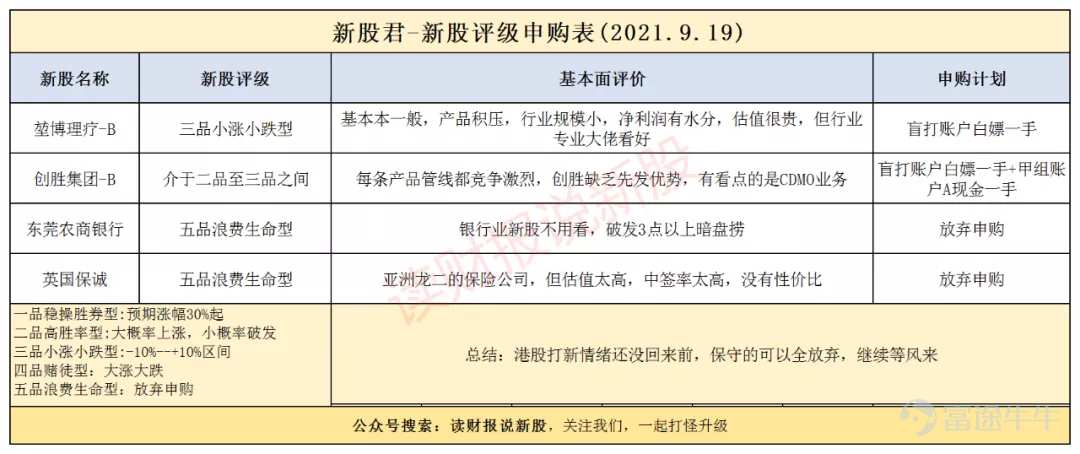 新股君-新股评级申购表(2021.9.19)

| 新股名称 | 新股评级 | 基本面评价 | 申购计划 |
|---|---|---|---|
| 堃博理疗-B | 三品小涨小跌型 | 基本本一般，产品积压，行业规模小，净利润有水分，估值很贵，但行业专业大佬看好 | 盲打账户白嫖一手 |
| 创胜集团-B | 介于二品至三品之间 | 每条产品管线都竞争激烈，创胜缺乏先发优势，有看点的是CDMO业务 | 盲打账户白嫖一手+甲组账户A现金一手 |
| 东莞农商银行 | 五品浪费生命型 | 银行业新股不用看，破发3点以上暗盘捞 | 放弃申购 |
| 英国保诚 | 五品浪费生命型 | 亚洲龙二的保险公司，但估值太高，中签率太高，没有性价比 | 放弃申购 |

一品稳操胜券型：预期涨幅30%起
二品高胜率型：大概率上涨，小概率破发
三品小涨小跌型：-10%--+10%区间
四品赌徒型：大涨大跌
五品浪费生命型：放弃申购

总结：港股打新情绪还没回来前，保守的可以全放弃，继续等风来

公众号搜索：读财报说新股，关注我们，一起打怪升级

读财报说新股

富途牛牛